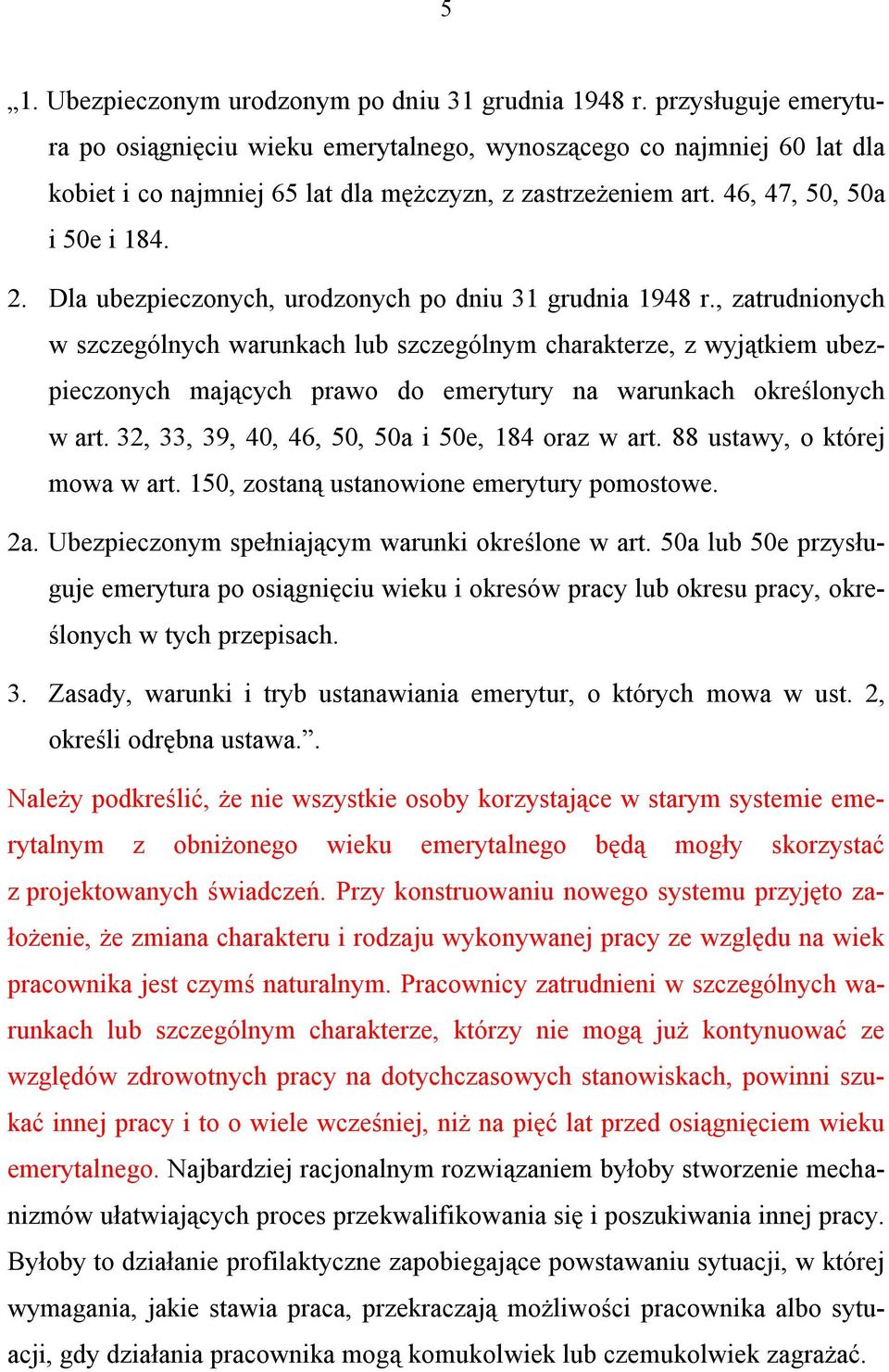 5

„1. Ubezpieczonym urodzonym po dniu 31 grudnia 1948 r. przysługuje emerytura po osiągnięciu wieku emerytalnego, wynoszącego co najmniej 60 lat dla kobiet i co najmniej 65 lat dla mężczyzn, z zastrzeżeniem art. 46, 47, 50, 50a i 50e i 184.

2. Dla ubezpieczonych, urodzonych po dniu 31 grudnia 1948 r., zatrudnionych w szczególnych warunkach lub szczególnym charakterze, z wyjątkiem ubezpieczonych mających prawo do emerytury na warunkach określonych w art. 32, 33, 39, 40, 46, 50, 50a i 50e, 184 oraz w art. 88 ustawy, o której mowa w art. 150, zostaną ustanowione emerytury pomostowe.

2a. Ubezpieczonym spełniającym warunki określone w art. 50a lub 50e przysługuje emerytura po osiągnięciu wieku i okresów pracy lub okresu pracy, określonych w tych przepisach.

3. Zasady, warunki i tryb ustanawiania emerytur, o których mowa w ust. 2, określi odrębna ustawa.”.

Należy podkreślić, że nie wszystkie osoby korzystające w starym systemie emerytalnym z obniżonego wieku emerytalnego będą mogły skorzystać z projektowanych świadczeń. Przy konstruowaniu nowego systemu przyjęto założenie, że zmiana charakteru i rodzaju wykonywanej pracy ze względu na wiek pracownika jest czymś naturalnym. Pracownicy zatrudnieni w szczególnych warunkach lub szczególnym charakterze, którzy nie mogą już kontynuować ze względów zdrowotnych pracy na dotychczasowych stanowiskach, powinni szukać innej pracy i to o wiele wcześniej, niż na pięć lat przed osiągnięciem wieku emerytalnego. Najbardziej racjonalnym rozwiązaniem byłoby stworzenie mechanizmów ułatwiających proces przekwalifikowania się i poszukiwania innej pracy. Byłoby to działanie profilaktyczne zapobiegające powstawaniu sytuacji, w której wymagania, jakie stawia praca, przekraczają możliwości pracownika albo sytuacji, gdy działania pracownika mogą komukolwiek lub czemukolwiek zagrażać.